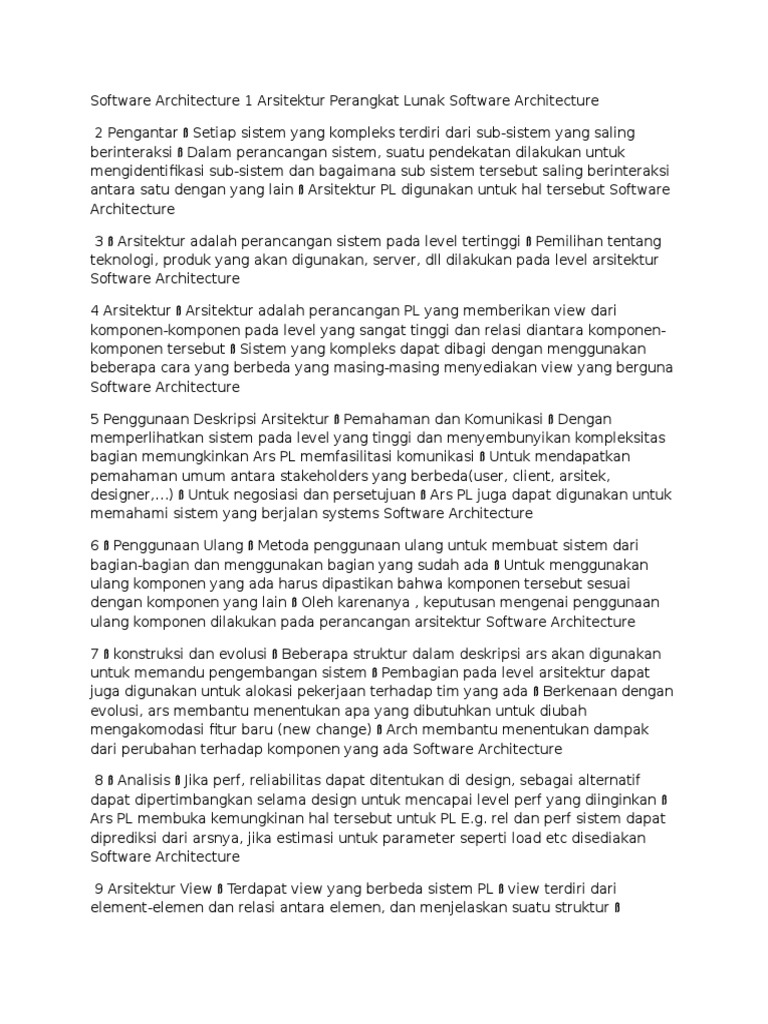 Software Architecture 1 Arsitektur Perangkat Lunak Software Architecture

2 Pengantar  Setiap sistem yang kompleks terdiri dari sub-sistem yang saling berinteraksi  Dalam perancangan sistem, suatu pendekatan dilakukan untuk mengidentifikasi sub-sistem dan bagaimana sub sistem tersebut saling berinteraksi antara satu dengan yang lain  Arsitektur PL digunakan untuk hal tersebut Software Architecture

3  Arsitektur adalah perancangan sistem pada level tertinggi  Pemilihan tentang teknologi, produk yang akan digunakan, server, dll dilakukan pada level arsitektur Software Architecture

4 Arsitektur  Arsitektur adalah perancangan PL yang memberikan view dari komponen-komponen pada level yang sangat tinggi dan relasi diantara komponen-komponen tersebut  Sistem yang kompleks dapat dibagi dengan menggunakan beberapa cara yang berbeda yang masing-masing menyediakan view yang berguna Software Architecture

5 Penggunaan Deskripsi Arsitektur  Pemahaman dan Komunikasi  Dengan memperlihatkan sistem pada level yang tinggi dan menyembunyikan kompleksitas bagian memungkinkan Ars PL memfasilitasi komunikasi  Untuk mendapatkan pemahaman umum antara stakeholders yang berbeda(user, client, arsitek, designer,…)  Untuk negosiasi dan persetujuan  Ars PL juga dapat digunakan untuk memahami sistem yang berjalan systems Software Architecture

6  Penggunaan Ulang  Metoda penggunaan ulang untuk membuat sistem dari bagian-bagian dan menggunakan bagian yang sudah ada  Untuk menggunakan ulang komponen yang ada harus dipastikan bahwa komponen tersebut sesuai dengan komponen yang lain  Oleh karenanya , keputusan mengenai penggunaan ulang komponen dilakukan pada perancangan arsitektur Software Architecture

7  konstruksi dan evolusi  Beberapa struktur dalam deskripsi ars akan digunakan untuk memandu pengembangan sistem  Pembagian pada level arsitektur dapat juga digunakan untuk alokasi pekerjaan terhadap tim yang ada  Berkenaan dengan evolusi, ars membantu menentukan apa yang dibutuhkan untuk diubah mengakomodasi fitur baru (new change)  Arch membantu menentukan dampak dari perubahan terhadap komponen yang ada Software Architecture

8  Analisis  Jika perf, reliabilitas dapat ditentukan di design, sebagai alternatif dapat dipertimbangkan selama design untuk mencapai level perf yang diinginkan  Ars PL membuka kemungkinan hal tersebut untuk PL E.g. rel dan perf sistem dapat diprediksi dari arsnya, jika estimasi untuk parameter seperti load etc disediakan Software Architecture

9 Arsitektur View  Terdapat view yang berbeda sistem PL  view terdiri dari element-elemen dan relasi antara elemen, dan menjelaskan suatu struktur